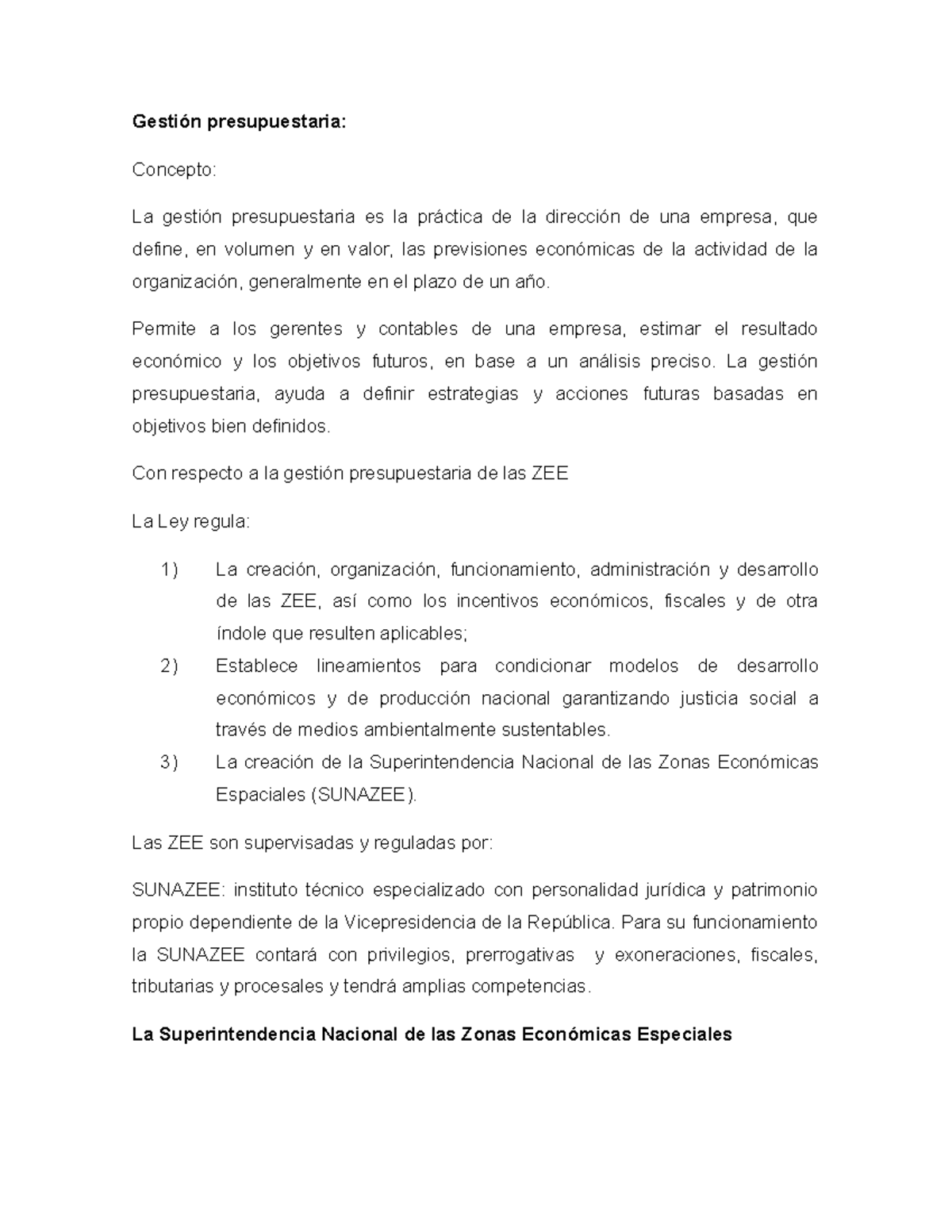 Gestión presupuestaria:

Concepto:

La gestión presupuestaria es la práctica de la dirección de una empresa, que define, en volumen y en valor, las previsiones económicas de la actividad de la organización, generalmente en el plazo de un año.

Permite a los gerentes y contables de una empresa, estimar el resultado económico y los objetivos futuros, en base a un análisis preciso. La gestión presupuestaria, ayuda a definir estrategias y acciones futuras basadas en objetivos bien definidos.

Con respecto a la gestión presupuestaria de las ZEE

La Ley regula:

1) La creación, organización, funcionamiento, administración y desarrollo de las ZEE, así como los incentivos económicos, fiscales y de otra índole que resulten aplicables;
2) Establece lineamientos para condicionar modelos de desarrollo económicos y de producción nacional garantizando justicia social a través de medios ambientalmente sustentables.
3) La creación de la Superintendencia Nacional de las Zonas Económicas Espaciales (SUNAZEE).

Las ZEE son supervisadas y reguladas por:

SUNAZEE: instituto técnico especializado con personalidad jurídica y patrimonio propio dependiente de la Vicepresidencia de la República. Para su funcionamiento la SUNAZEE contará con privilegios, prerrogativas y exoneraciones, fiscales, tributarias y procesales y tendrá amplias competencias.

La Superintendencia Nacional de las Zonas Económicas Especiales